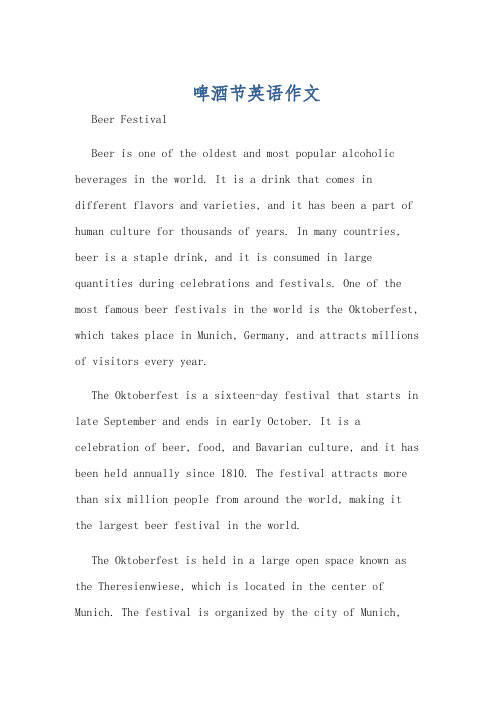 啤酒节英语作文

Beer Festival

Beer is one of the oldest and most popular alcoholic beverages in the world. It is a drink that comes in different flavors and varieties, and it has been a part of human culture for thousands of years. In many countries, beer is a staple drink, and it is consumed in large quantities during celebrations and festivals. One of the most famous beer festivals in the world is the Oktoberfest, which takes place in Munich, Germany, and attracts millions of visitors every year.

The Oktoberfest is a sixteen-day festival that starts in late September and ends in early October. It is a celebration of beer, food, and Bavarian culture, and it has been held annually since 1810. The festival attracts more than six million people from around the world, making it the largest beer festival in the world.

The Oktoberfest is held in a large open space known as the Theresienwiese, which is located in the center of Munich. The festival is organized by the city of Munich,